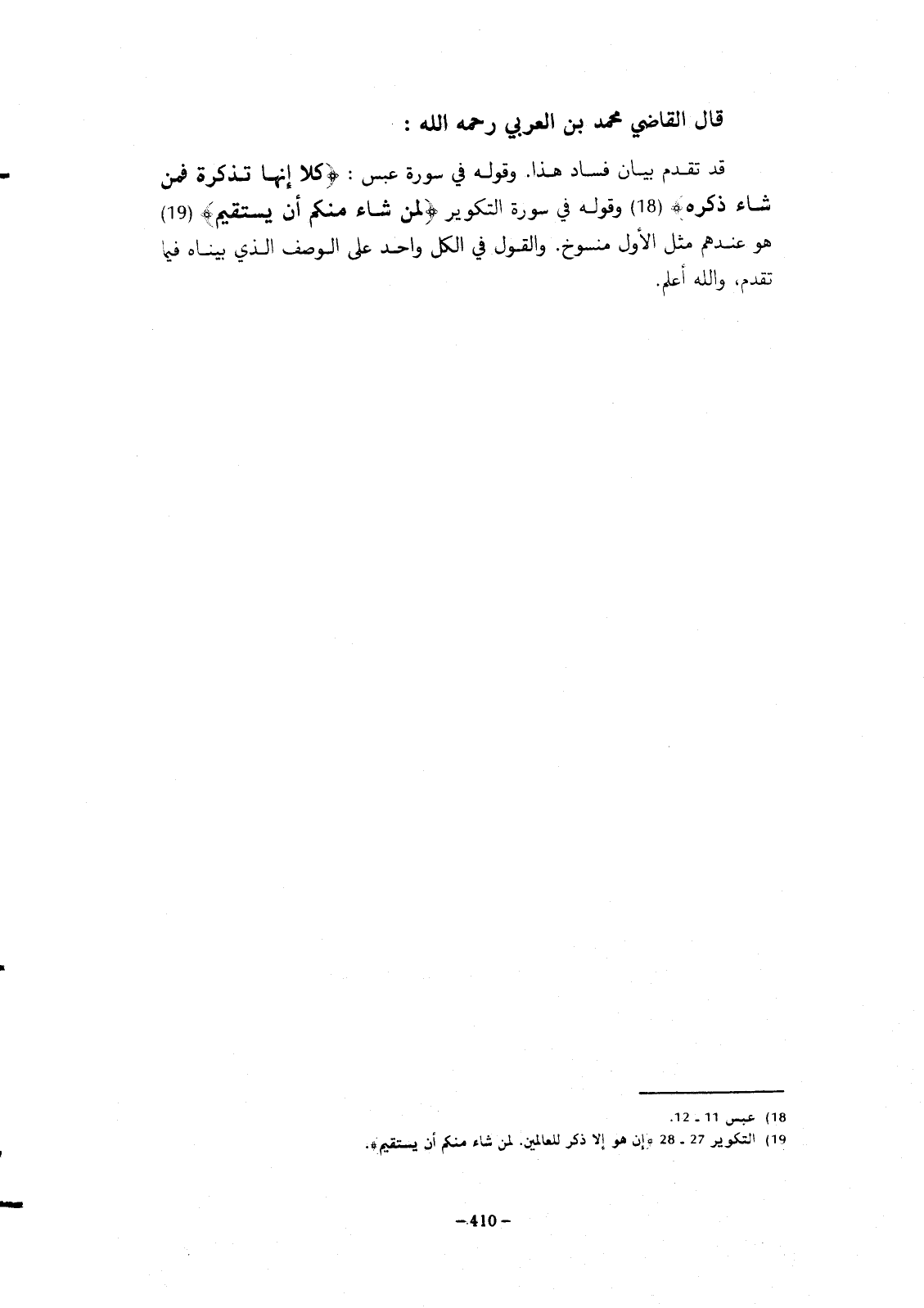 قال القاضي محمد بن العربي رحمه الله :

قد تقدم بيان فساد هذا. وقوله في سورة عبس : ﴿كلا إنها تذكرة فمن شاء ذكره﴾ (18) وقوله في سورة التكوير ﴿لمن شاء منكم أن يستقيم﴾ (19) هو عندهم مثل الأول منسوخ. والقول في الكل واحد على الوصف الذي بيناه فيما تقدم، والله أعلم.

18) عبس 11 ـ 12.
19) التكوير 27 ـ 28 ﴿إن هو إلا ذكر للعالمين. لمن شاء منكم أن يستقيم﴾.

-410-